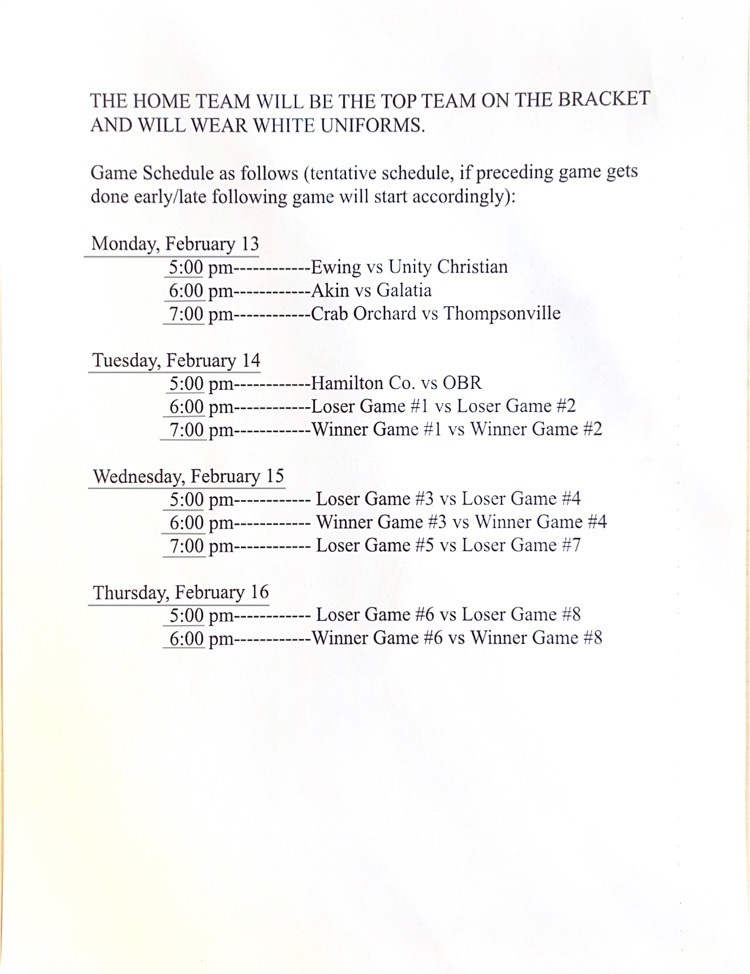 THE HOME TEAM WILL BE THE TOP TEAM ON THE BRACKET AND WILL WEAR WHITE UNIFORMS.

Game Schedule as follows (tentative schedule, if preceding game gets done early/late following game will start accordingly):

Monday, February 13
5:00 pm------------Ewing vs Unity Christian
6:00 pm------------Akin vs Galatia
7:00 pm------------Crab Orchard vs Thompsonville

Tuesday, February 14
5:00 pm------------Hamilton Co. vs OBR
6:00 pm------------Loser Game #1 vs Loser Game #2
7:00 pm------------Winner Game #1 vs Winner Game #2

Wednesday, February 15
5:00 pm------------ Loser Game #3 vs Loser Game #4
6:00 pm------------ Winner Game #3 vs Winner Game #4
7:00 pm------------ Loser Game #5 vs Loser Game #7

Thursday, February 16
5:00 pm------------ Loser Game #6 vs Loser Game #8
6:00 pm------------Winner Game #6 vs Winner Game #8